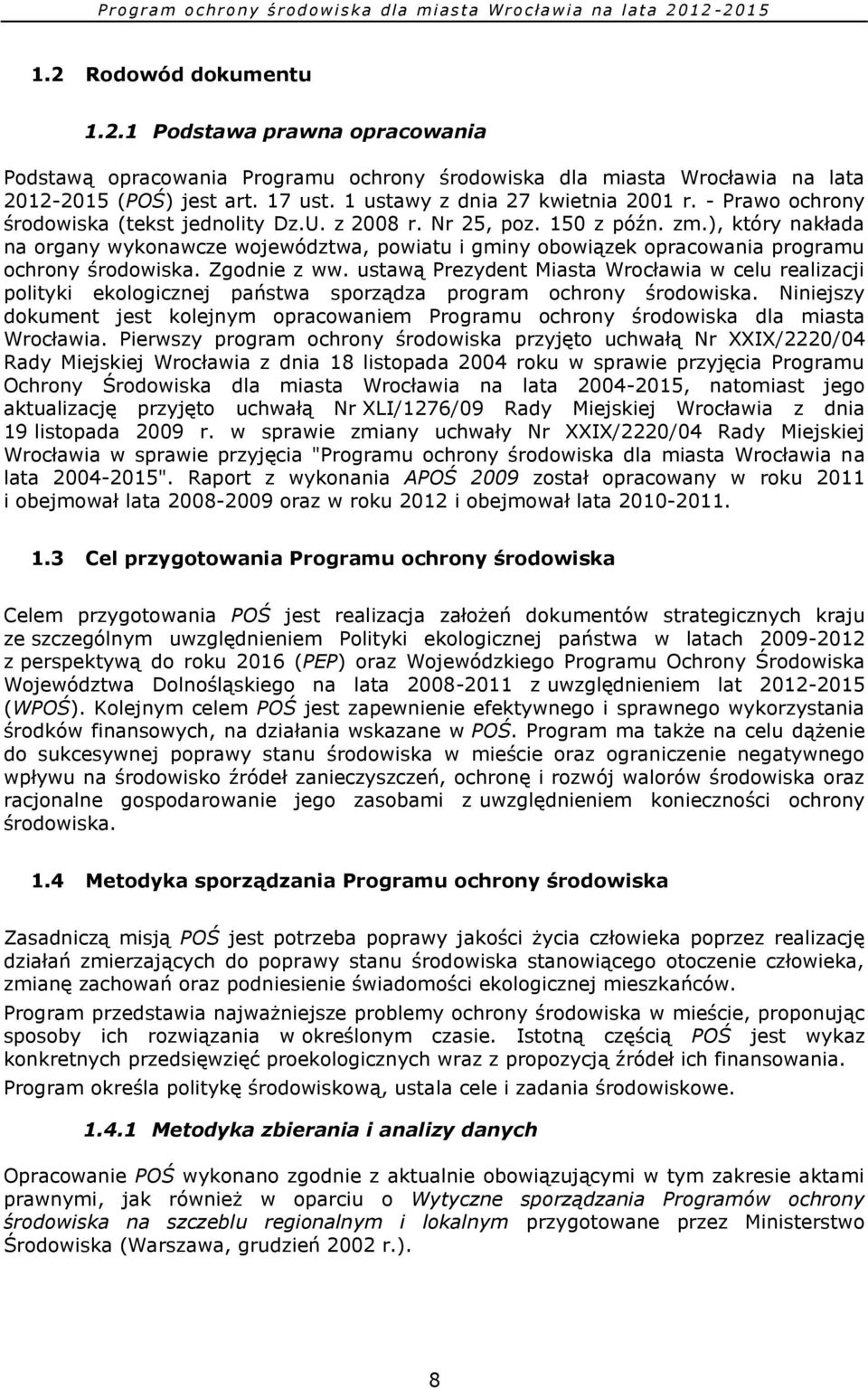 Program ochrony środowiska dla miasta Wrocławia na lata 2012-2015

1.2 Rodowód dokumentu

1.2.1 Podstawa prawna opracowania

Podstawą opracowania Programu ochrony środowiska dla miasta Wrocławia na lata 2012-2015 (POŚ) jest art. 17 ust. 1 ustawy z dnia 27 kwietnia 2001 r. - Prawo ochrony środowiska (tekst jednolity Dz.U. z 2008 r. Nr 25, poz. 150 z późn. zm.), który nakłada na organy wykonawcze województwa, powiatu i gminy obowiązek opracowania programu ochrony środowiska. Zgodnie z ww. ustawą Prezydent Miasta Wrocławia w celu realizacji polityki ekologicznej państwa sporządza program ochrony środowiska. Niniejszy dokument jest kolejnym opracowaniem Programu ochrony środowiska dla miasta Wrocławia. Pierwszy program ochrony środowiska przyjęto uchwałą Nr XXIX/2220/04 Rady Miejskiej Wrocławia z dnia 18 listopada 2004 roku w sprawie przyjęcia Programu Ochrony Środowiska dla miasta Wrocławia na lata 2004-2015, natomiast jego aktualizację przyjęto uchwałą Nr XLI/1276/09 Rady Miejskiej Wrocławia z dnia 19 listopada 2009 r. w sprawie zmiany uchwały Nr XXIX/2220/04 Rady Miejskiej Wrocławia w sprawie przyjęcia "Programu ochrony środowiska dla miasta Wrocławia na lata 2004-2015". Raport z wykonania APOŚ 2009 został opracowany w roku 2011 i obejmował lata 2008-2009 oraz w roku 2012 i obejmował lata 2010-2011.

1.3 Cel przygotowania Programu ochrony środowiska

Celem przygotowania POŚ jest realizacja założeń dokumentów strategicznych kraju ze szczególnym uwzględnieniem Polityki ekologicznej państwa w latach 2009-2012 z perspektywą do roku 2016 (PEP) oraz Wojewódzkiego Programu Ochrony Środowiska Województwa Dolnośląskiego na lata 2008-2011 z uwzględnieniem lat 2012-2015 (WPOŚ). Kolejnym celem POŚ jest zapewnienie efektywnego i sprawnego wykorzystania środków finansowych, na działania wskazane w POŚ. Program ma także na celu dążenie do sukcesywnej poprawy stanu środowiska w mieście oraz ograniczenie negatywnego wpływu na środowisko źródeł zanieczyszczeń, ochronę i rozwój walorów środowiska oraz racjonalne gospodarowanie jego zasobami z uwzględnieniem konieczności ochrony środowiska.

1.4 Metodyka sporządzania Programu ochrony środowiska

Zasadniczą misją POŚ jest potrzeba poprawy jakości życia człowieka poprzez realizację działań zmierzających do poprawy stanu środowiska stanowiącego otoczenie człowieka, zmianę zachowań oraz podniesienie świadomości ekologicznej mieszkańców.

Program przedstawia najważniejsze problemy ochrony środowiska w mieście, proponując sposoby ich rozwiązania w określonym czasie. Istotną częścią POŚ jest wykaz konkretnych przedsięwzięć proekologicznych wraz z propozycją źródeł ich finansowania.

Program określa politykę środowiskową, ustala cele i zadania środowiskowe.

1.4.1 Metodyka zbierania i analizy danych

Opracowanie POŚ wykonano zgodnie z aktualnie obowiązującymi w tym zakresie aktami prawnymi, jak również w oparciu o Wytyczne sporządzania Programów ochrony środowiska na szczeblu regionalnym i lokalnym przygotowane przez Ministerstwo Środowiska (Warszawa, grudzień 2002 r.).

8